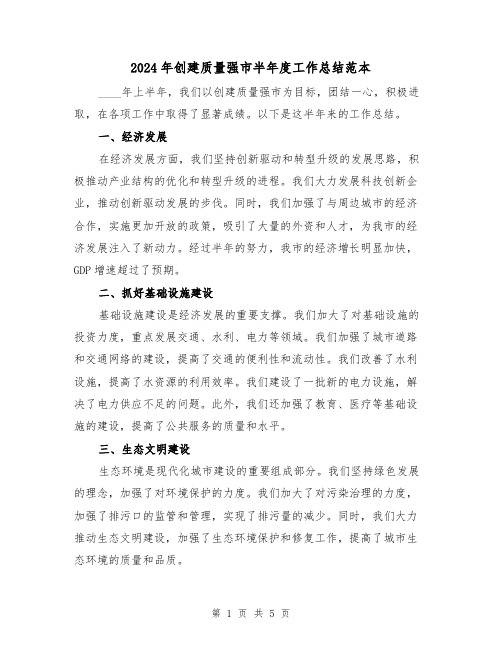 2024年创建质量强市半年度工作总结范本

____年上半年，我们以创建质量强市为目标，团结一心，积极进取，在各项工作中取得了显著成绩。以下是这半年来的工作总结。

一、经济发展

在经济发展方面，我们坚持创新驱动和转型升级的发展思路，积极推动产业结构的优化和转型升级的进程。我们大力发展科技创新企业，推动创新驱动发展的步伐。同时，我们加强了与周边城市的经济合作，实施更加开放的政策，吸引了大量的外资和人才，为我市的经济发展注入了新动力。经过半年的努力，我市的经济增长明显加快，GDP增速超过了预期。

二、抓好基础设施建设

基础设施建设是经济发展的重要支撑。我们加大了对基础设施的投资力度，重点发展交通、水利、电力等领域。我们加强了城市道路和交通网络的建设，提高了交通的便利性和流动性。我们改善了水利设施，提高了水资源的利用效率。我们建设了一批新的电力设施，解决了电力供应不足的问题。此外，我们还加强了教育、医疗等基础设施的建设，提高了公共服务的质量和水平。

三、生态文明建设

生态环境是现代化城市建设的重要组成部分。我们坚持绿色发展的理念，加强了对环境保护的力度。我们加大了对污染治理的力度，加强了排污口的监管和管理，实现了排污量的减少。同时，我们大力推动生态文明建设，加强了生态环境保护和修复工作，提高了城市生态环境的质量和品质。

第 1 页 共 5 页